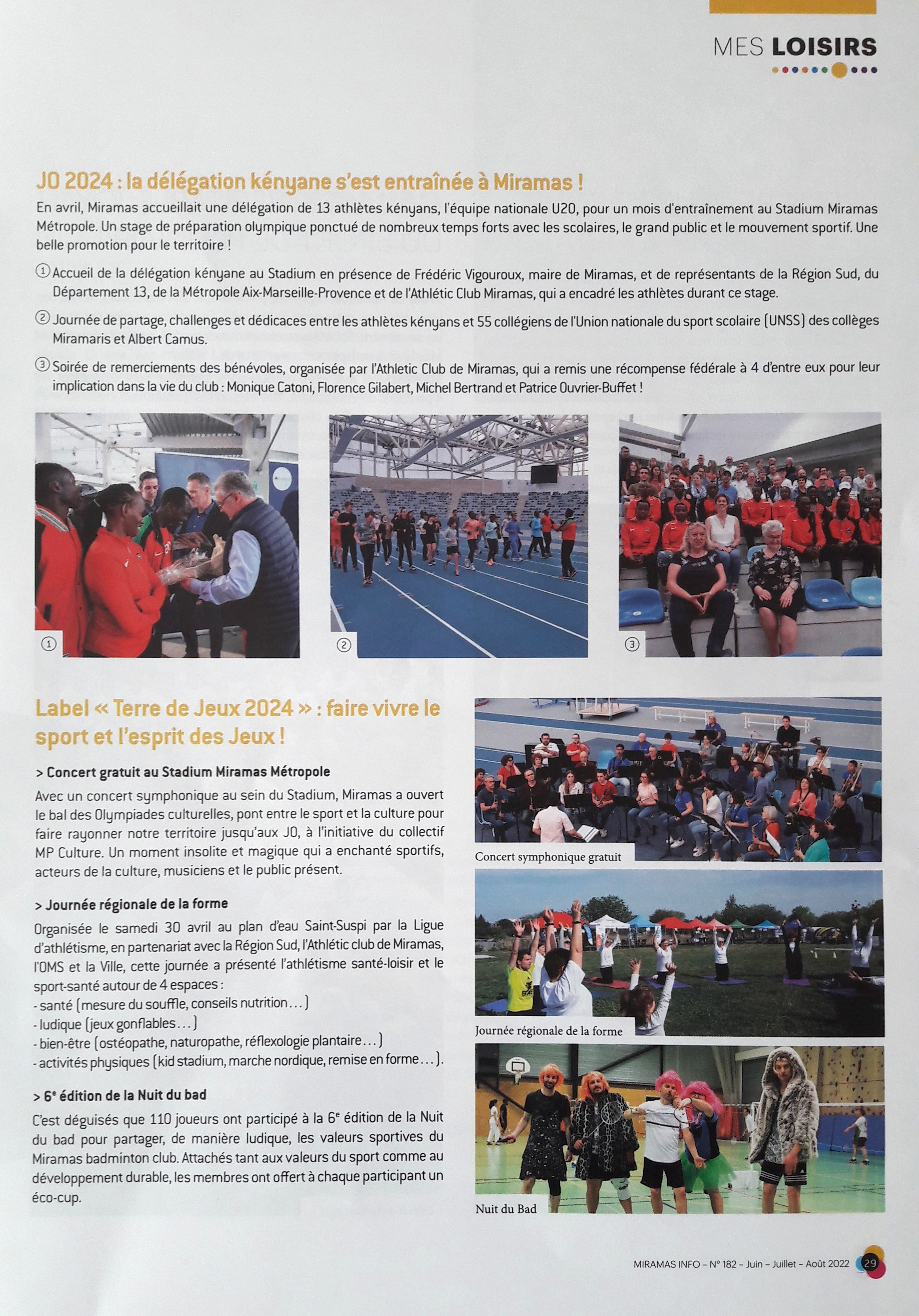 MES LOISIRS

JO 2024 : la délégation kényane s'est entraînée à Miramas !

En avril, Miramas accueillait une délégation de 13 athlètes kényans, l'équipe nationale U20, pour un mois d'entraînement au Stadium Miramas Métropole. Un stage de préparation olympique ponctué de nombreux temps forts avec les scolaires, le grand public et le mouvement sportif. Une belle promotion pour le territoire !

① Accueil de la délégation kényane au Stadium en présence de Frédéric Vigouroux, maire de Miramas, et de représentants de la Région Sud, du Département 13, de la Métropole Aix-Marseille-Provence et de l'Athlétic Club Miramas, qui a encadré les athlètes durant ce stage.

② Journée de partage, challenges et dédicaces entre les athlètes kényans et 55 collégiens de l'Union nationale du sport scolaire (UNSS) des collèges Miramaris et Albert Camus.

③ Soirée de remerciements des bénévoles, organisée par l'Athletic Club de Miramas, qui a remis une récompense fédérale à 4 d'entre eux pour leur implication dans la vie du club : Monique Catoni, Florence Gilabert, Michel Bertrand et Patrice Ouvrier-Buffet !

①

②

③

Label « Terre de Jeux 2024 » : faire vivre le sport et l'esprit des Jeux !

> Concert gratuit au Stadium Miramas Métropole

Avec un concert symphonique au sein du Stadium, Miramas a ouvert le bal des Olympiades culturelles, pont entre le sport et la culture pour faire rayonner notre territoire jusqu'aux JO, à l'initiative du collectif MP Culture. Un moment insolite et magique qui a enchanté sportifs, acteurs de la culture, musiciens et le public présent.

> Journée régionale de la forme

Organisée le samedi 30 avril au plan d'eau Saint-Suspi par la Ligue d'athlétisme, en partenariat avec la Région Sud, l'Athlétic club de Miramas, l'OMS et la Ville, cette journée a présenté l'athlétisme santé-loisir et le sport-santé autour de 4 espaces :
- santé (mesure du souffle, conseils nutrition…)
- ludique (jeux gonflables…)
- bien-être (ostéopathe, naturopathe, réflexologie plantaire…)
- activités physiques (kid stadium, marche nordique, remise en forme…).

> 6e édition de la Nuit du bad

C'est déguisés que 110 joueurs ont participé à la 6e édition de la Nuit du bad pour partager, de manière ludique, les valeurs sportives du Miramas badminton club. Attachés tant aux valeurs du sport comme au développement durable, les membres ont offert à chaque participant un éco-cup.

Concert symphonique gratuit

Journée régionale de la forme

Nuit du Bad

MIRAMAS INFO – N° 182 – Juin – Juillet – Août 2022 29